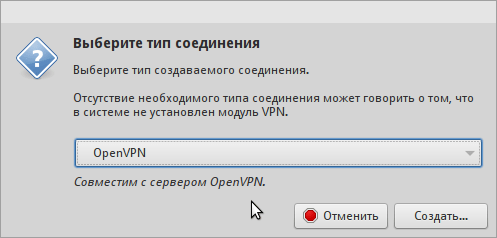 Выберите тип соединения

Выберите тип создаваемого соединения.

Отсутствие необходимого типа соединения может говорить о том, что в системе не установлен модуль VPN.

OpenVPN

Совместим с сервером OpenVPN.

Отменить

Создать...